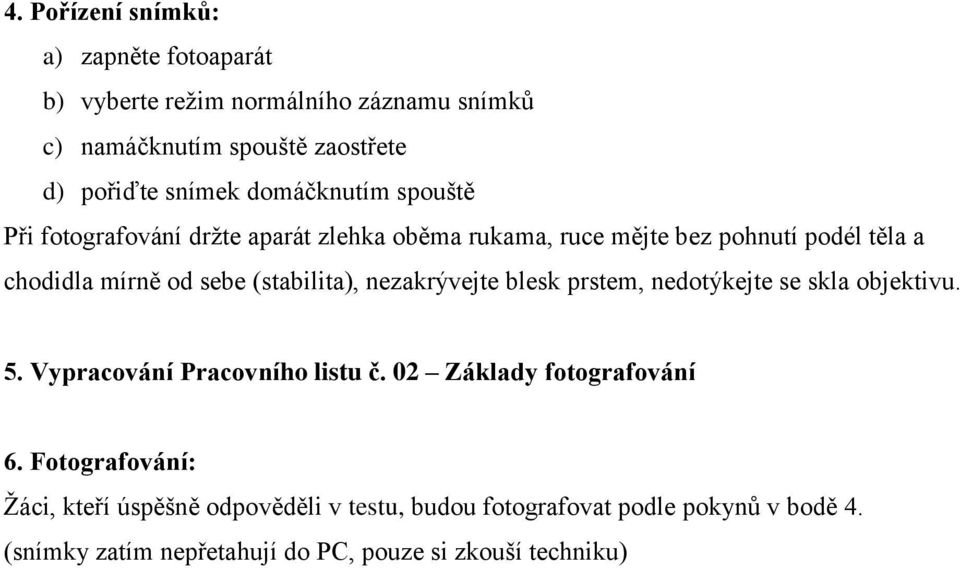 4. Pořízení snímků:

a) zapněte fotoaparát

b) vyberte režim normálního záznamu snímků

c) namáčknutím spouště zaostřete

d) pořiďte snímek domáčknutím spouště

Při fotografování držte aparát zlehka oběma rukama, ruce mějte bez pohnutí podél těla a chodidla mírně od sebe (stabilita), nezakrývejte blesk prstem, nedotýkejte se skla objektivu.

5. Vypracování Pracovního listu č. 02 – Základy fotografování

6. Fotografování:

Žáci, kteří úspěšně odpověděli v testu, budou fotografovat podle pokynů v bodě 4. (snímky zatím nepřetahují do PC, pouze si zkouší techniku)